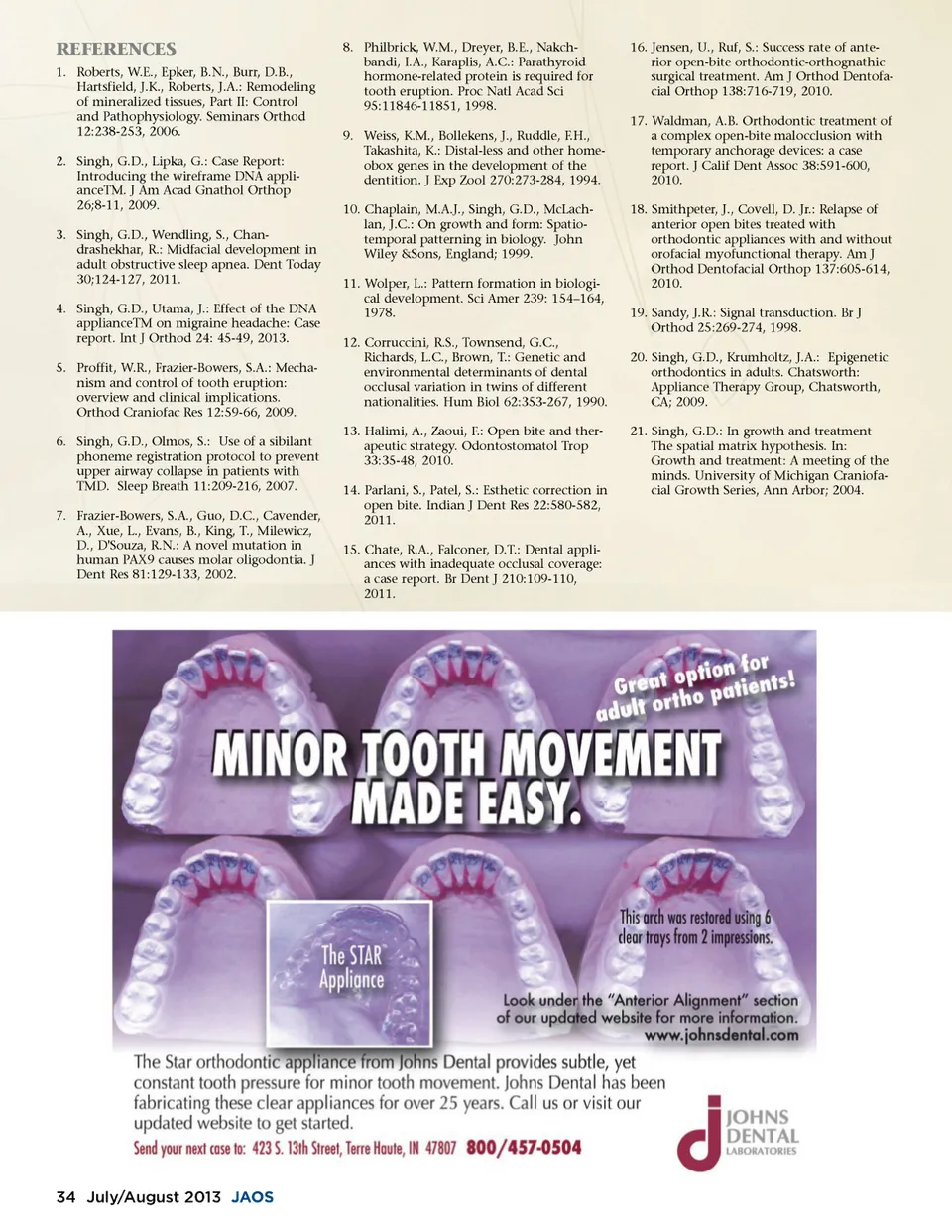 REFERENCES

1. Roberts, W.E., Epker, B.N., Burr, D.B., Hartsfield, J.K., Roberts, J.A.: Remodeling of mineralized tissues, Part II: Control and Pathophysiology. Seminars Orthod 12:238-253, 2006.

2. Singh, G.D., Lipka, G.: Case Report: Introducing the wireframe DNA applianceTM. J Am Acad Gnathol Orthop 26;8-11, 2009.

3. Singh, G.D., Wendling, S., Chandrashekhar, R.: Midfacial development in adult obstructive sleep apnea. Dent Today 30;124-127, 2011.

4. Singh, G.D., Utama, J.: Effect of the DNA applianceTM on migraine headache: Case report. Int J Orthod 24: 45-49, 2013.

5. Proffit, W.R., Frazier-Bowers, S.A.: Mechanism and control of tooth eruption: overview and clinical implications. Orthod Craniofac Res 12:59-66, 2009.

6. Singh, G.D., Olmos, S.: Use of a sibilant phoneme registration protocol to prevent upper airway collapse in patients with TMD. Sleep Breath 11:209-216, 2007.

7. Frazier-Bowers, S.A., Guo, D.C., Cavender, A., Xue, L., Evans, B., King, T., Milewicz, D., D'Souza, R.N.: A novel mutation in human PAX9 causes molar oligodontia. J Dent Res 81:129-133, 2002.

8. Philbrick, W.M., Dreyer, B.E., Nakchbandi, I.A., Karaplis, A.C.: Parathyroid hormone-related protein is required for tooth eruption. Proc Natl Acad Sci 95:11846-11851, 1998.

9. Weiss, K.M., Bollekens, J., Ruddle, F.H., Takashita, K.: Distal-less and other homeobox genes in the development of the dentition. J Exp Zool 270:273-284, 1994.

10. Chaplain, M.A.J., Singh, G.D., McLachlan, J.C.: On growth and form: Spatio-temporal patterning in biology. John Wiley &Sons, England; 1999.

11. Wolper, L.: Pattern formation in biological development. Sci Amer 239: 154–164, 1978.

12. Corruccini, R.S., Townsend, G.C., Richards, L.C., Brown, T.: Genetic and environmental determinants of dental occlusal variation in twins of different nationalities. Hum Biol 62:353-267, 1990.

13. Halimi, A., Zaoui, F.: Open bite and therapeutic strategy. Odontostomatol Trop 33:35-48, 2010.

14. Parlani, S., Patel, S.: Esthetic correction in open bite. Indian J Dent Res 22:580-582, 2011.

15. Chate, R.A., Falconer, D.T.: Dental appliances with inadequate occlusal coverage: a case report. Br Dent J 210:109-110, 2011.

16. Jensen, U., Ruf, S.: Success rate of anterior open-bite orthodontic-orthognathic surgical treatment. Am J Orthod Dentofacial Orthop 138:716-719, 2010.

17. Waldman, A.B. Orthodontic treatment of a complex open-bite malocclusion with temporary anchorage devices: a case report. J Calif Dent Assoc 38:591-600, 2010.

18. Smithpeter, J., Covell, D. Jr.: Relapse of anterior open bites treated with orthodontic appliances with and without orofacial myofunctional therapy. Am J Orthod Dentofacial Orthop 137:605-614, 2010.

19. Sandy, J.R.: Signal transduction. Br J Orthod 25:269-274, 1998.

20. Singh, G.D., Krumholtz, J.A.: Epigenetic orthodontics in adults. Chatsworth: Appliance Therapy Group, Chatsworth, CA; 2009.

21. Singh, G.D.: In growth and treatment The spatial matrix hypothesis. In: Growth and treatment: A meeting of the minds. University of Michigan Craniofacial Growth Series, Ann Arbor; 2004.

Great option for adult ortho patients!

MINOR TOOTH MOVEMENT MADE EASY.

The STAR Appliance

This arch was restored using 6 clear trays from 2 impressions.

Look under the "Anterior Alignment" section of our updated website for more information. www.johnsdental.com

The Star orthodontic appliance from Johns Dental provides subtle, yet constant tooth pressure for minor tooth movement. Johns Dental has been fabricating these clear appliances for over 25 years. Call us or visit our updated website to get started.

Send your next case to: 423 S. 13th Street, Terre Haute, IN 47807 800/457-0504

JOHNS DENTAL LABORATORIES

34 July/August 2013 JAOS